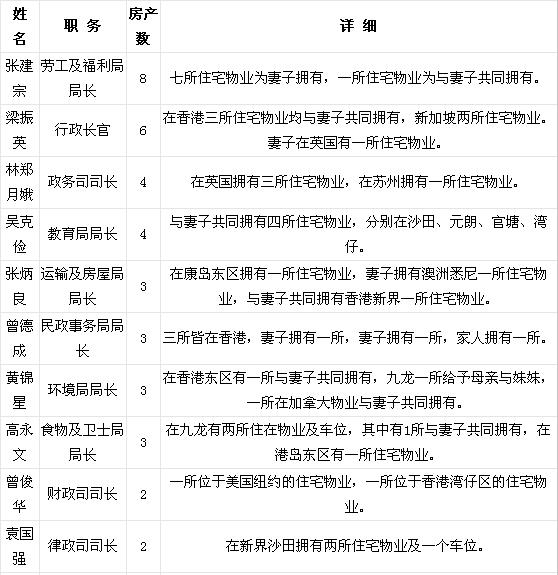 | 姓名 | 职务 | 房产数 | 详细 |
|---|---|---|---|
| 张建宗 | 劳工及福利局局长 | 8 | 七所住宅物业为妻子拥有，一所住宅物业为与妻子共同拥有。 |
| 梁振英 | 行政长官 | 6 | 在香港三所住宅物业均与妻子共同拥有，新加坡两所住宅物业。妻子在英国有一所住宅物业。 |
| 林郑月娥 | 政务司司长 | 4 | 在英国拥有三所住宅物业，在苏州拥有一所住宅物业。 |
| 吴克俭 | 教育局局长 | 4 | 与妻子共同拥有四所住宅物业，分别在沙田、元朗、官塘、湾仔。 |
| 张炳良 | 运输及房屋局局长 | 3 | 在康岛东区拥有一所住宅物业，妻子拥有澳洲悉尼一所住宅物业，与妻子共同拥有香港新界一所住宅物业。 |
| 曾德成 | 民政事务局局长 | 3 | 三所皆在香港，妻子拥有一所，妻子拥有一所，家人拥有一所。 |
| 黄锦星 | 环境局局长 | 3 | 在香港东区有一所与妻子共同拥有，九龙一所给予母亲与妹妹，一所在加拿大物业与妻子共同拥有。 |
| 高永文 | 食物及卫士局局长 | 3 | 在九龙有两所住在物业及车位，其中有1所与妻子共同拥有，在港岛东区有一所住宅物业。 |
| 曾俊华 | 财政司司长 | 2 | 一所位于美国纽约的住宅物业，一所位于香港湾仔区的住宅物业。 |
| 袁国强 | 律政司司长 | 2 | 在新界沙田拥有两所住宅物业及一个车位。 |